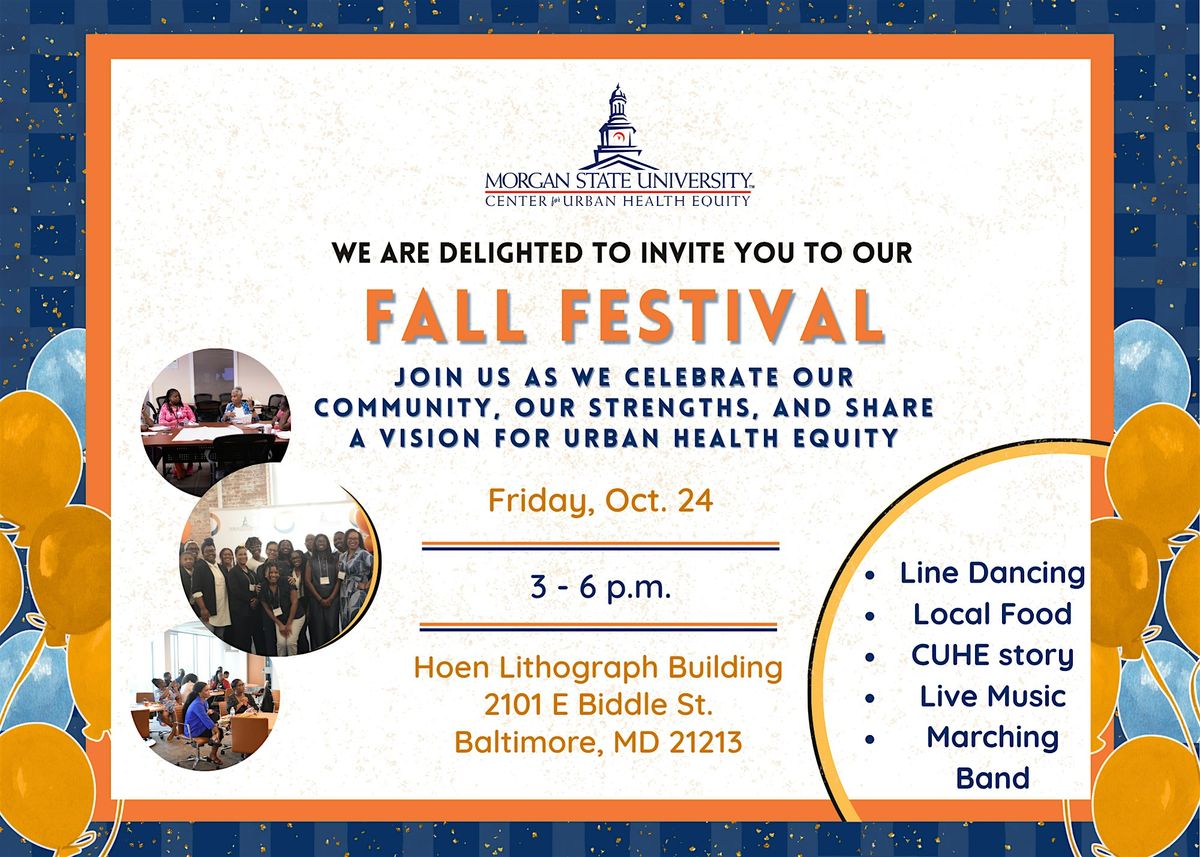 MORGAN STATE UNIVERSITY
CENTER for URBAN HEALTH EQUITY

WE ARE DELIGHTED TO INVITE YOU TO OUR

FALL FESTIVAL

JOIN US AS WE CELEBRATE OUR COMMUNITY, OUR STRENGTHS, AND SHARE A VISION FOR URBAN HEALTH EQUITY

Friday, Oct. 24

3 - 6 p.m.

Hoen Lithograph Building
2101 E Biddle St.
Baltimore, MD 21213

• Line Dancing
• Local Food
• CUHE story
• Live Music
• Marching Band